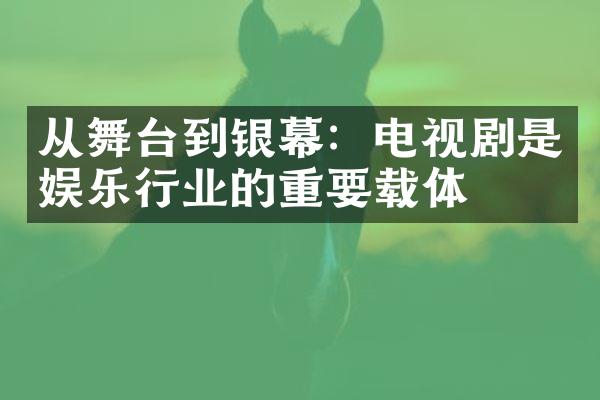 从舞台到银幕：电视剧是娱乐行业的重要载体